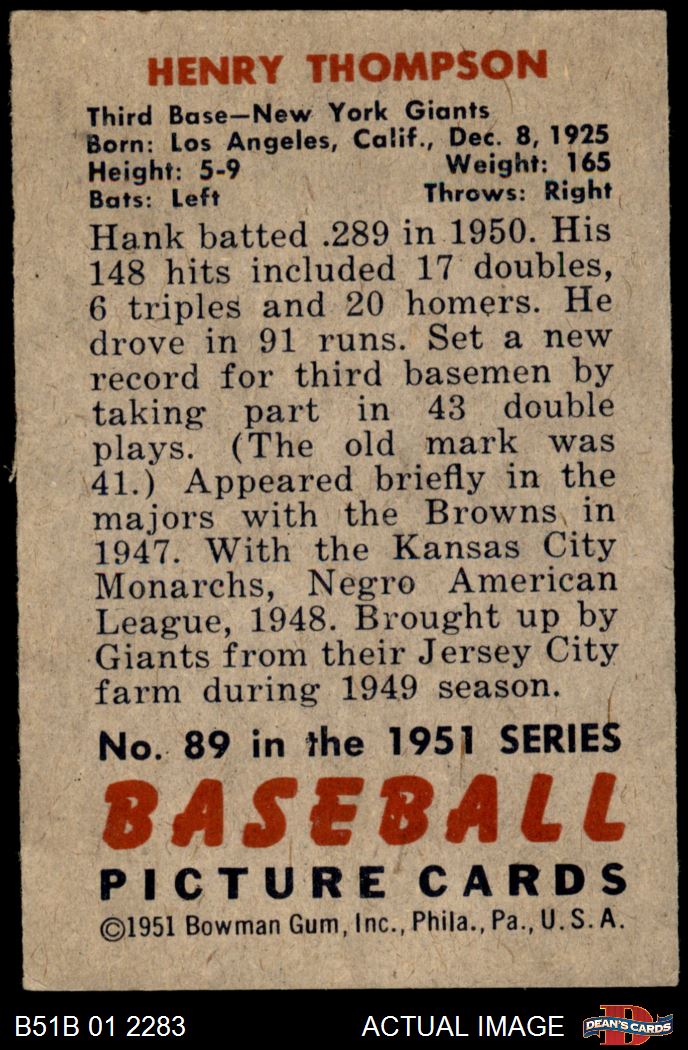 HENRY THOMPSON

Third Base—New York Giants
Born: Los Angeles, Calif., Dec. 8, 1925
Height: 5-9
Weight: 165
Bats: Left
Throws: Right

Hank batted .289 in 1950. His 148 hits included 17 doubles, 6 triples and 20 homers. He drove in 91 runs. Set a new record for third basemen by taking part in 43 double plays. (The old mark was 41.) Appeared briefly in the majors with the Browns in 1947. With the Kansas City Monarchs, Negro American League, 1948. Brought up by Giants from their Jersey City farm during 1949 season.

No. 89 in the 1951 SERIES
BASEBALL
PICTURE CARDS
©1951 Bowman Gum, Inc., Phila., Pa., U.S.A.

B51B 01 2283
ACTUAL IMAGE
DEAN'S CARDS